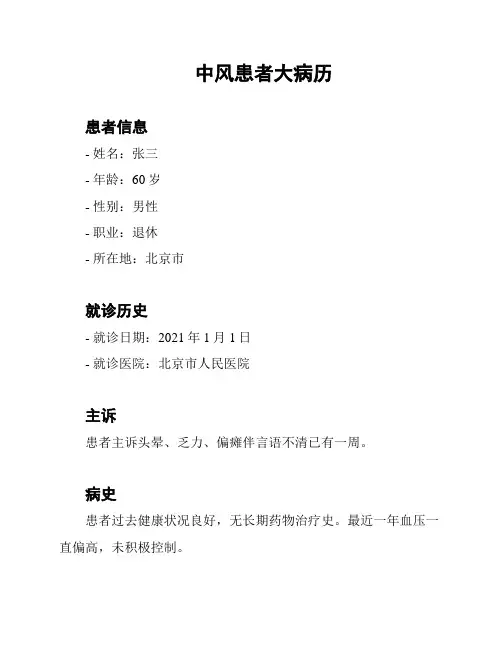 中风患者大病历

患者信息

- 姓名：张三
- 年龄：60 岁
- 性别：男性
- 职业：退休
- 所在地：北京市

就诊历史

- 就诊日期：2021 年 1 月 1 日
- 就诊医院：北京市人民医院

主诉

患者主诉头晕、乏力、偏瘫伴言语不清已有一周。

病史

患者过去健康状况良好，无长期药物治疗史。最近一年血压一直偏高，未积极控制。